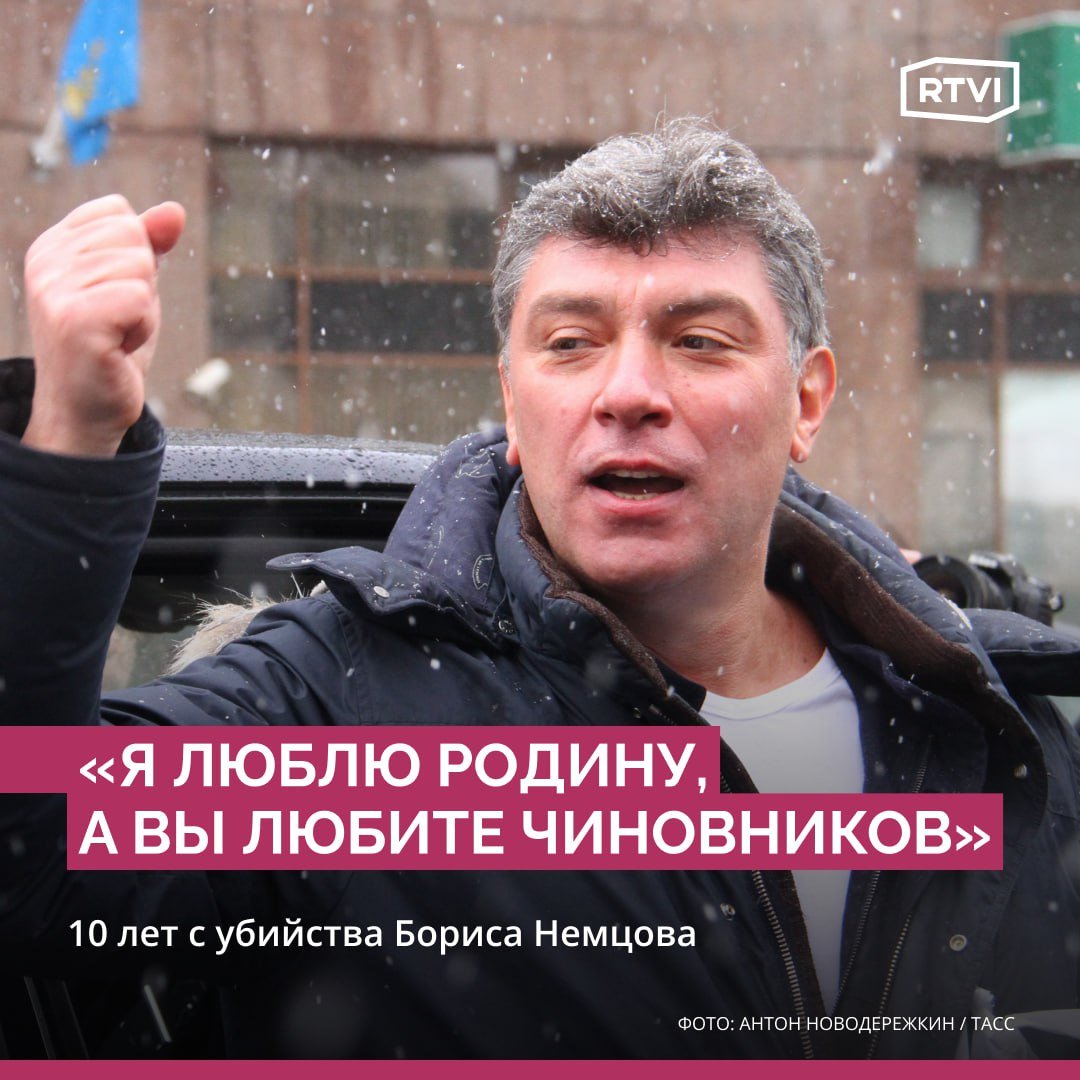 RTVI

«Я ЛЮБЛЮ РОДИНУ, А ВЫ ЛЮБИТЕ ЧИНОВНИКОВ»

10 лет с убийства Бориса Немцова

ФОТО: АНТОН НОВОДЕРЕЖКИН / ТАСС